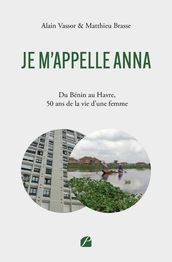 Alain Vassor & Matthieu Beasse

JE M'APPELLE ANNA

Du Bénin au Havre,
50 ans de la vie d'une femme